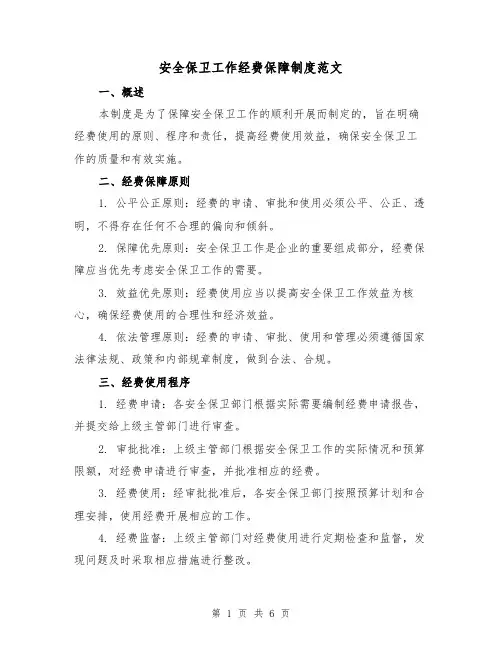 安全保卫工作经费保障制度范文

一、概述

本制度是为了保障安全保卫工作的顺利开展而制定的，旨在明确经费使用的原则、程序和责任，提高经费使用效益，确保安全保卫工作的质量和有效实施。

二、经费保障原则

1. 公平公正原则：经费的申请、审批和使用必须公平、公正、透明，不得存在任何不合理的偏向和倾斜。

2. 保障优先原则：安全保卫工作是企业的重要组成部分，经费保障应当优先考虑安全保卫工作的需要。

3. 效益优先原则：经费使用应当以提高安全保卫工作效益为核心，确保经费使用的合理性和经济效益。

4. 依法管理原则：经费的申请、审批、使用和管理必须遵循国家法律法规、政策和内部规章制度，做到合法、合规。

三、经费使用程序

1. 经费申请：各安全保卫部门根据实际需要编制经费申请报告，并提交给上级主管部门进行审查。

2. 审批批准：上级主管部门根据安全保卫工作的实际情况和预算限额，对经费申请进行审查，并批准相应的经费。

3. 经费使用：经审批批准后，各安全保卫部门按照预算计划和合理安排，使用经费开展相应的工作。

4. 经费监督：上级主管部门对经费使用进行定期检查和监督，发现问题及时采取相应措施进行整改。

第 1 页 共 6 页